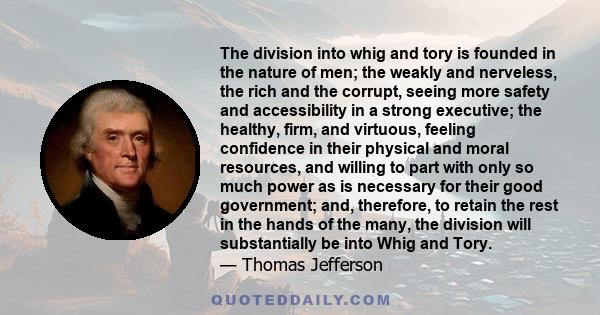 The division into whig and tory is founded in the nature of men; the weakly and nerveless, the rich and the corrupt, seeing more safety and accessibility in a strong executive; the healthy, firm, and virtuous, feeling confidence in their physical and moral resources, and willing to part with only so much power as is necessary for their good government; and, therefore, to retain the rest in the hands of the many, the division will substantially be into Whig and Tory.
— Thomas Jefferson

QUOTEDDAILY.COM